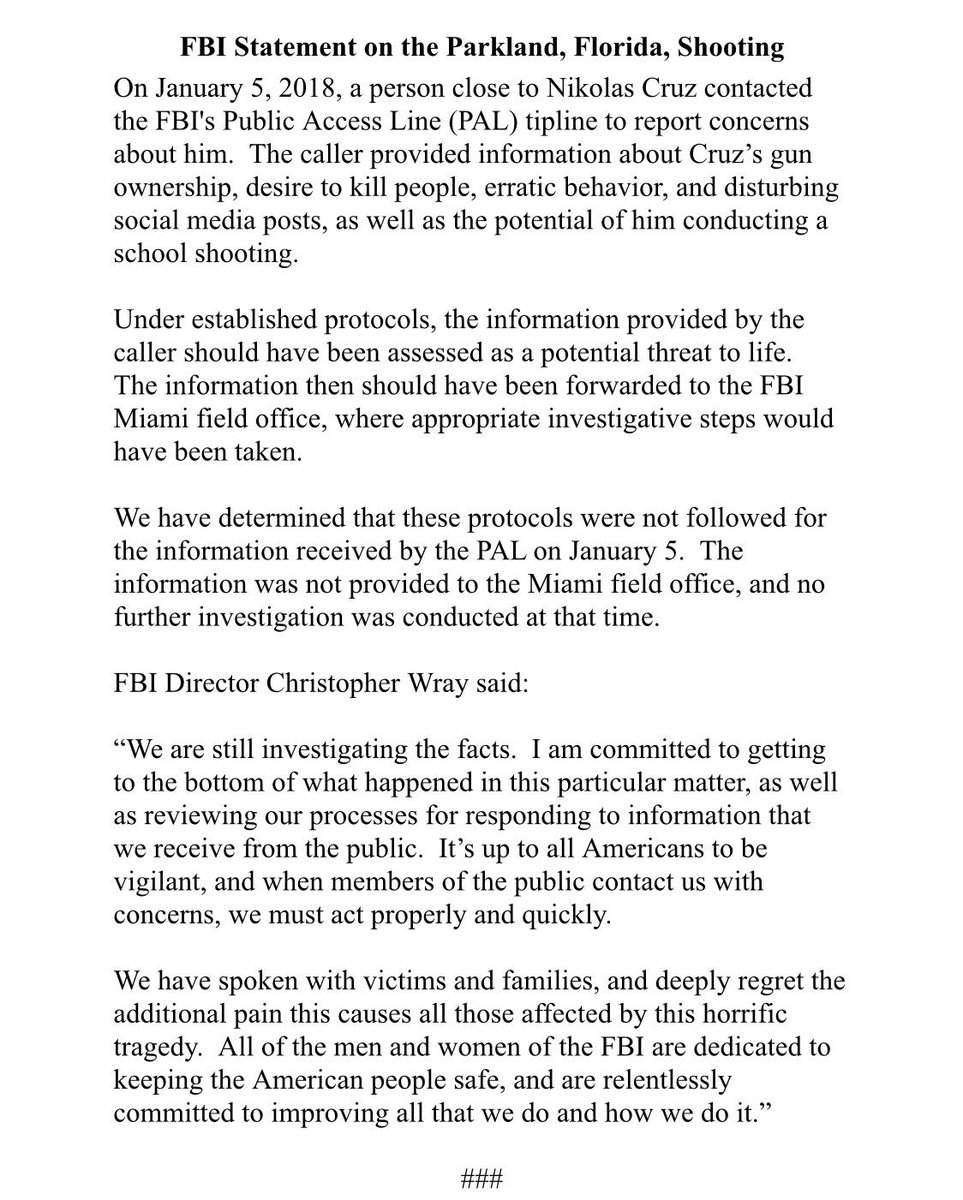 FBI Statement on the Parkland, Florida, Shooting

On January 5, 2018, a person close to Nikolas Cruz contacted the FBI's Public Access Line (PAL) tipline to report concerns about him. The caller provided information about Cruz's gun ownership, desire to kill people, erratic behavior, and disturbing social media posts, as well as the potential of him conducting a school shooting.

Under established protocols, the information provided by the caller should have been assessed as a potential threat to life. The information then should have been forwarded to the FBI Miami field office, where appropriate investigative steps would have been taken.

We have determined that these protocols were not followed for the information received by the PAL on January 5. The information was not provided to the Miami field office, and no further investigation was conducted at that time.

FBI Director Christopher Wray said:

"We are still investigating the facts. I am committed to getting to the bottom of what happened in this particular matter, as well as reviewing our processes for responding to information that we receive from the public. It's up to all Americans to be vigilant, and when members of the public contact us with concerns, we must act properly and quickly.

We have spoken with victims and families, and deeply regret the additional pain this causes all those affected by this horrific tragedy. All of the men and women of the FBI are dedicated to keeping the American people safe, and are relentlessly committed to improving all that we do and how we do it."

###